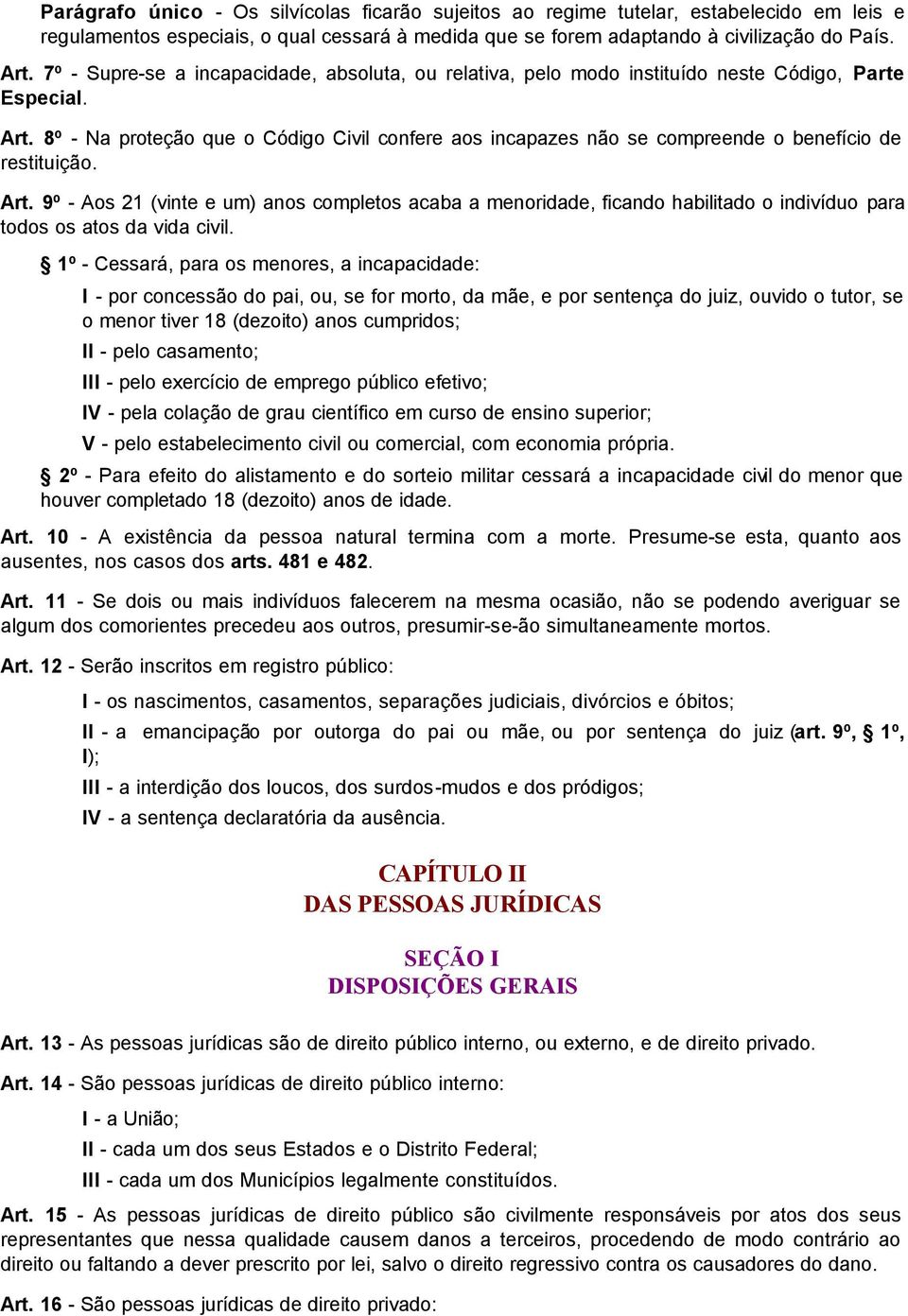 Parágrafo único - Os silvícolas ficarão sujeitos ao regime tutelar, estabelecido em leis e regulamentos especiais, o qual cessará à medida que se forem adaptando à civilização do País.

Art. 7º - Supre-se a incapacidade, absoluta, ou relativa, pelo modo instituído neste Código, Parte Especial.

Art. 8º - Na proteção que o Código Civil confere aos incapazes não se compreende o benefício de restituição.

Art. 9º - Aos 21 (vinte e um) anos completos acaba a menoridade, ficando habilitado o indivíduo para todos os atos da vida civil.

§ 1º - Cessará, para os menores, a incapacidade:

I - por concessão do pai, ou, se for morto, da mãe, e por sentença do juiz, ouvido o tutor, se o menor tiver 18 (dezoito) anos cumpridos;

II - pelo casamento;

III - pelo exercício de emprego público efetivo;

IV - pela colação de grau científico em curso de ensino superior;

V - pelo estabelecimento civil ou comercial, com economia própria.

§ 2º - Para efeito do alistamento e do sorteio militar cessará a incapacidade civil do menor que houver completado 18 (dezoito) anos de idade.

Art. 10 - A existência da pessoa natural termina com a morte. Presume-se esta, quanto aos ausentes, nos casos dos arts. 481 e 482.

Art. 11 - Se dois ou mais indivíduos falecerem na mesma ocasião, não se podendo averiguar se algum dos comorientes precedeu aos outros, presumir-se-ão simultaneamente mortos.

Art. 12 - Serão inscritos em registro público:

I - os nascimentos, casamentos, separações judiciais, divórcios e óbitos;

II - a emancipação por outorga do pai ou mãe, ou por sentença do juiz (art. 9º, § 1º, I);

III - a interdição dos loucos, dos surdos-mudos e dos pródigos;

IV - a sentença declaratória da ausência.

CAPÍTULO II
DAS PESSOAS JURÍDICAS

SEÇÃO I
DISPOSIÇÕES GERAIS

Art. 13 - As pessoas jurídicas são de direito público interno, ou externo, e de direito privado.

Art. 14 - São pessoas jurídicas de direito público interno:

I - a União;

II - cada um dos seus Estados e o Distrito Federal;

III - cada um dos Municípios legalmente constituídos.

Art. 15 - As pessoas jurídicas de direito público são civilmente responsáveis por atos dos seus representantes que nessa qualidade causem danos a terceiros, procedendo de modo contrário ao direito ou faltando a dever prescrito por lei, salvo o direito regressivo contra os causadores do dano.

Art. 16 - São pessoas jurídicas de direito privado: